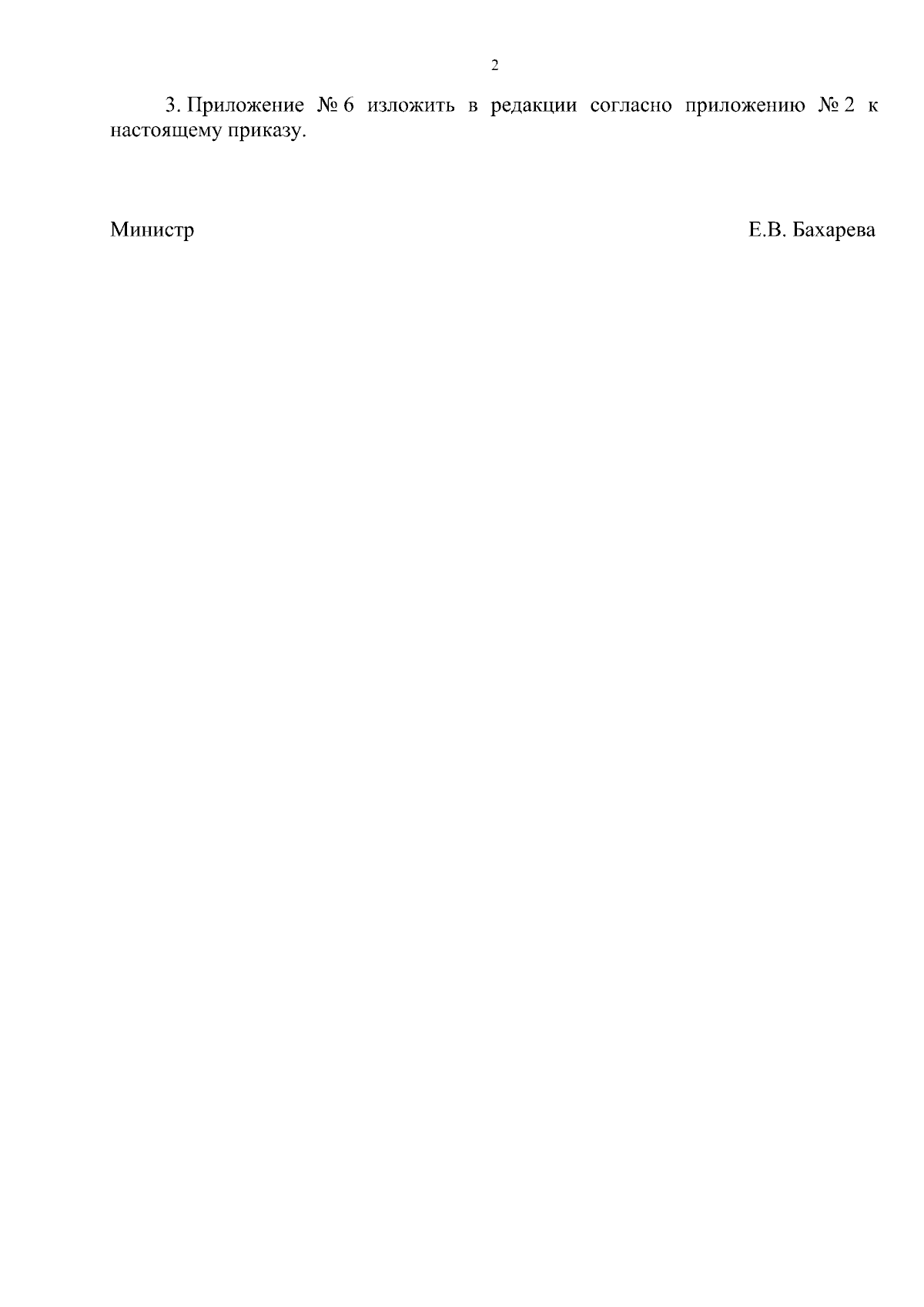 2

3. Приложение № 6 изложить в редакции согласно приложению № 2 к настоящему приказу.

Министр Е.В. Бахарева